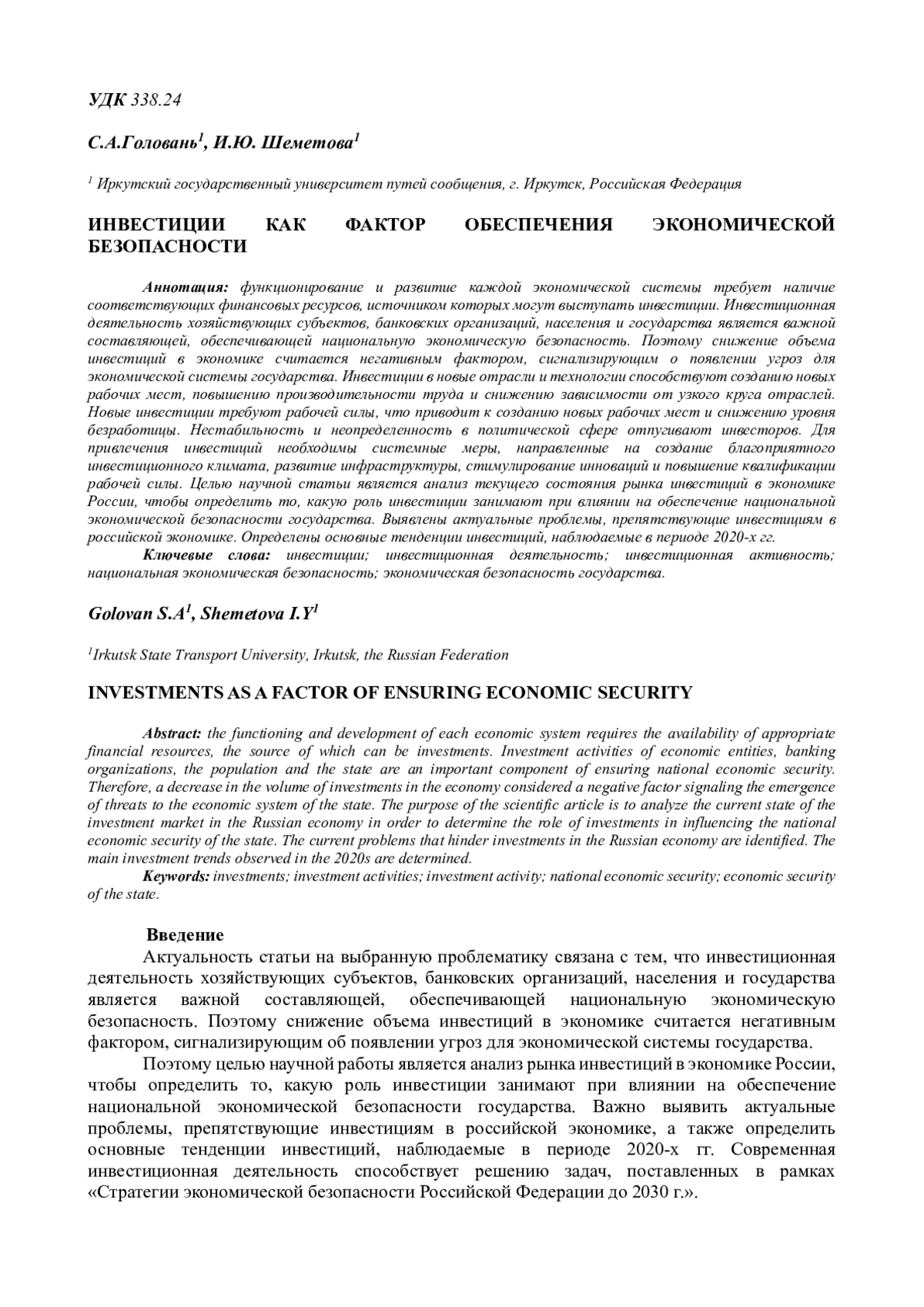 УДК 338.24

С.А.Головань$^1$, И.Ю. Шеметова$^1$

$^1$ Иркутский государственный университет путей сообщения, г. Иркутск, Российская Федерация

ИНВЕСТИЦИИ КАК ФАКТОР ОБЕСПЕЧЕНИЯ ЭКОНОМИЧЕСКОЙ БЕЗОПАСНОСТИ

Аннотация: функционирование и развитие каждой экономической системы требует наличие соответствующих финансовых ресурсов, источником которых могут выступать инвестиции. Инвестиционная деятельность хозяйствующих субъектов, банковских организаций, населения и государства является важной составляющей, обеспечивающей национальную экономическую безопасность. Поэтому снижение объема инвестиций в экономике считается негативным фактором, сигнализирующим о появлении угроз для экономической системы государства. Инвестиции в новые отрасли и технологии способствуют созданию новых рабочих мест, повышению производительности труда и снижению зависимости от узкого круга отраслей. Новые инвестиции требуют рабочей силы, что приводит к созданию новых рабочих мест и снижению уровня безработицы. Нестабильность и неопределенность в политической сфере отпугивают инвесторов. Для привлечения инвестиций необходимы системные меры, направленные на создание благоприятного инвестиционного климата, развитие инфраструктуры, стимулирование инноваций и повышение квалификации рабочей силы. Целью научной статьи является анализ текущего состояния рынка инвестиций в экономике России, чтобы определить то, какую роль инвестиции занимают при влиянии на обеспечение национальной экономической безопасности государства. Выявлены актуальные проблемы, препятствующие инвестициям в российской экономике. Определены основные тенденции инвестиций, наблюдаемые в периоде 2020-х гг.
Ключевые слова: инвестиции; инвестиционная деятельность; инвестиционная активность; национальная экономическая безопасность; экономическая безопасность государства.

Golovan S.A$^1$, Shemetova I.Y$^1$

$^1$Irkutsk State Transport University, Irkutsk, the Russian Federation

INVESTMENTS AS A FACTOR OF ENSURING ECONOMIC SECURITY

Abstract: the functioning and development of each economic system requires the availability of appropriate financial resources, the source of which can be investments. Investment activities of economic entities, banking organizations, the population and the state are an important component of ensuring national economic security. Therefore, a decrease in the volume of investments in the economy considered a negative factor signaling the emergence of threats to the economic system of the state. The purpose of the scientific article is to analyze the current state of the investment market in the Russian economy in order to determine the role of investments in influencing the national economic security of the state. The current problems that hinder investments in the Russian economy are identified. The main investment trends observed in the 2020s are determined.
Keywords: investments; investment activities; investment activity; national economic security; economic security of the state.

Введение
Актуальность статьи на выбранную проблематику связана с тем, что инвестиционная деятельность хозяйствующих субъектов, банковских организаций, населения и государства является важной составляющей, обеспечивающей национальную экономическую безопасность. Поэтому снижение объема инвестиций в экономике считается негативным фактором, сигнализирующим об появлении угроз для экономической системы государства.

Поэтому целью научной работы является анализ рынка инвестиций в экономике России, чтобы определить то, какую роль инвестиции занимают при влиянии на обеспечение национальной экономической безопасности государства. Важно выявить актуальные проблемы, препятствующие инвестициям в российской экономике, а также определить основные тенденции инвестиций, наблюдаемые в периоде 2020-х гг. Современная инвестиционная деятельность способствует решению задач, поставленных в рамках «Стратегии экономической безопасности Российской Федерации до 2030 г.».